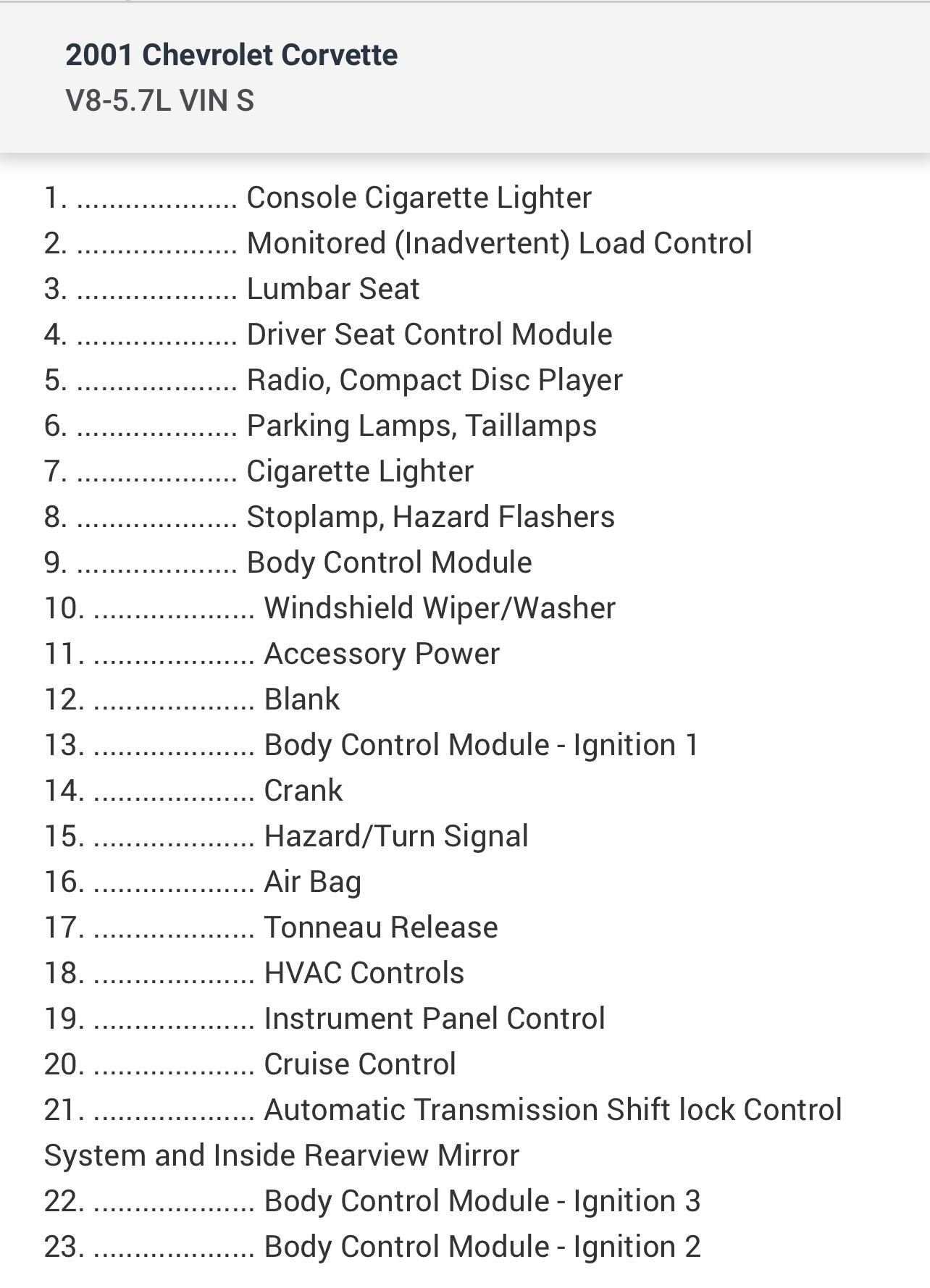 2001 Chevrolet Corvette
V8-5.7L VIN S

1. .................... Console Cigarette Lighter
2. .................... Monitored (Inadvertent) Load Control
3. .................... Lumbar Seat
4. .................... Driver Seat Control Module
5. .................... Radio, Compact Disc Player
6. .................... Parking Lamps, Taillamps
7. .................... Cigarette Lighter
8. .................... Stoplamp, Hazard Flashers
9. .................... Body Control Module
10. .................... Windshield Wiper/Washer
11. .................... Accessory Power
12. .................... Blank
13. .................... Body Control Module - Ignition 1
14. .................... Crank
15. .................... Hazard/Turn Signal
16. .................... Air Bag
17. .................... Tonneau Release
18. .................... HVAC Controls
19. .................... Instrument Panel Control
20. .................... Cruise Control
21. .................... Automatic Transmission Shift lock Control System and Inside Rearview Mirror
22. .................... Body Control Module - Ignition 3
23. .................... Body Control Module - Ignition 2